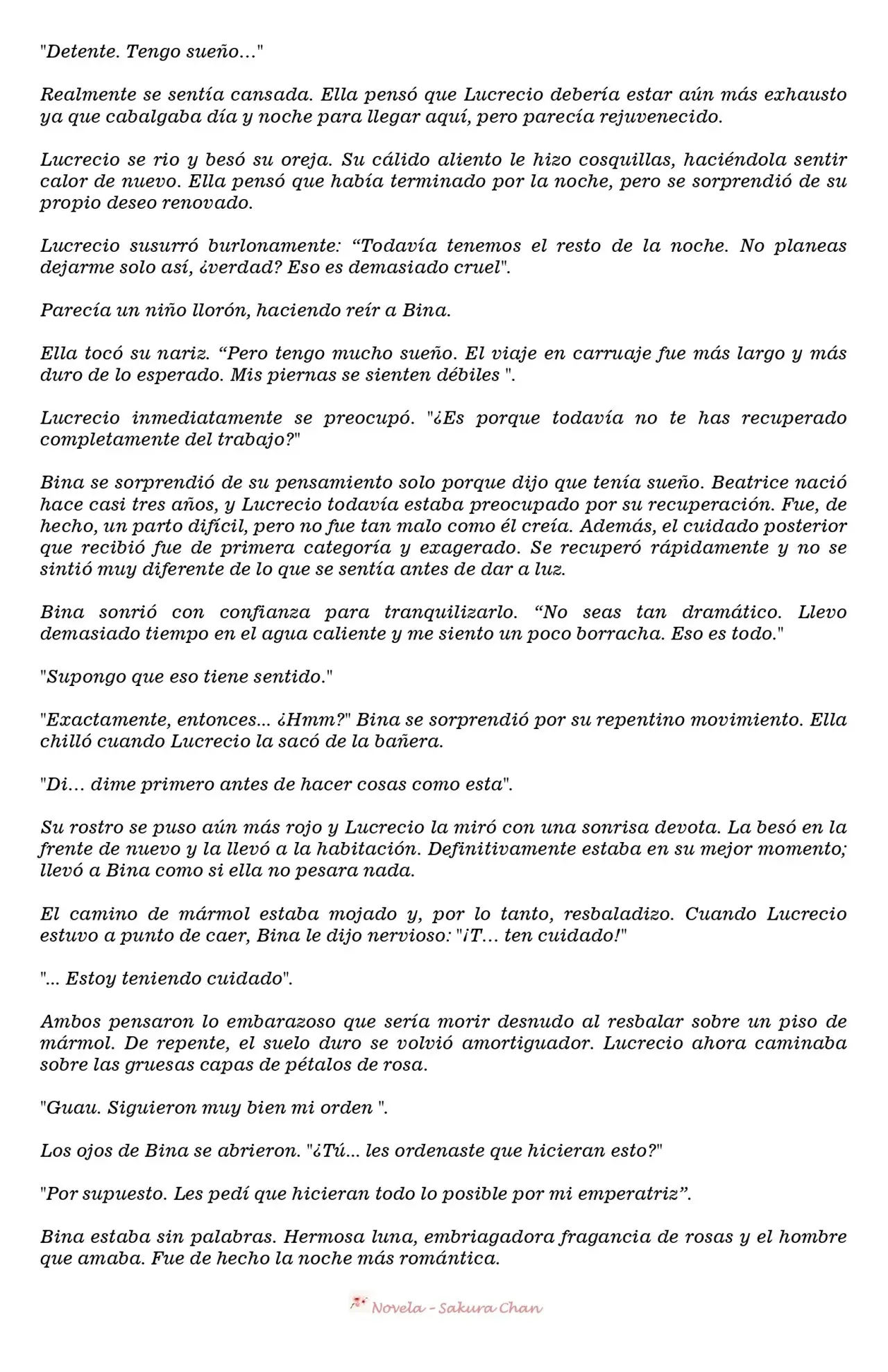 "Detente. Tengo sueño..."

Realmente se sentía cansada. Ella pensó que Lucrecio debería estar aún más exhausto ya que cabalgaba día y noche para llegar aquí, pero parecía rejuvenecido.

Lucrecio se rio y besó su oreja. Su cálido aliento le hizo cosquillas, haciéndola sentir calor de nuevo. Ella pensó que había terminado por la noche, pero se sorprendió de su propio deseo renovado.

Lucrecio susurró burlonamente: "Todavía tenemos el resto de la noche. No planeas dejarme solo así, ¿verdad? Eso es demasiado cruel".

Parecía un niño llorón, haciendo reír a Bina.

Ella tocó su nariz. "Pero tengo mucho sueño. El viaje en carruaje fue más largo y más duro de lo esperado. Mis piernas se sienten débiles ".

Lucrecio inmediatamente se preocupó. "¿Es porque todavía no te has recuperado completamente del trabajo?"

Bina se sorprendió de su pensamiento solo porque dijo que tenía sueño. Beatrice nació hace casi tres años, y Lucrecio todavía estaba preocupado por su recuperación. Fue, de hecho, un parto difícil, pero no fue tan malo como él creía. Además, el cuidado posterior que recibió fue de primera categoría y exagerado. Se recuperó rápidamente y no se sintió muy diferente de lo que se sentía antes de dar a luz.

Bina sonrió con confianza para tranquilizarlo. "No seas tan dramático. Llevo demasiado tiempo en el agua caliente y me siento un poco borracha. Eso es todo."

"Supongo que eso tiene sentido."

"Exactamente, entonces... ¿Hmm?" Bina se sorprendió por su repentino movimiento. Ella chilló cuando Lucrecio la sacó de la bañera.

"Di... dime primero antes de hacer cosas como esta".

Su rostro se puso aún más rojo y Lucrecio la miró con una sonrisa devota. La besó en la frente de nuevo y la llevó a la habitación. Definitivamente estaba en su mejor momento; llevó a Bina como si ella no pesara nada.

El camino de mármol estaba mojado y, por lo tanto, resbaladizo. Cuando Lucrecio estuvo a punto de caer, Bina le dijo nervioso: "¡T... ten cuidado!"

"... Estoy teniendo cuidado".

Ambos pensaron lo embarazoso que sería morir desnudo al resbalar sobre un piso de mármol. De repente, el suelo duro se volvió amortiguador. Lucrecio ahora caminaba sobre las gruesas capas de pétalos de rosa.

"Guau. Siguieron muy bien mi orden ".

Los ojos de Bina se abrieron. "¿Tú... les ordenaste que hicieran esto?"

"Por supuesto. Les pedí que hicieran todo lo posible por mi emperatriz".

Bina estaba sin palabras. Hermosa luna, embriagadora fragancia de rosas y el hombre que amaba. Fue de hecho la noche más romántica.

Novela - Sakura Chan